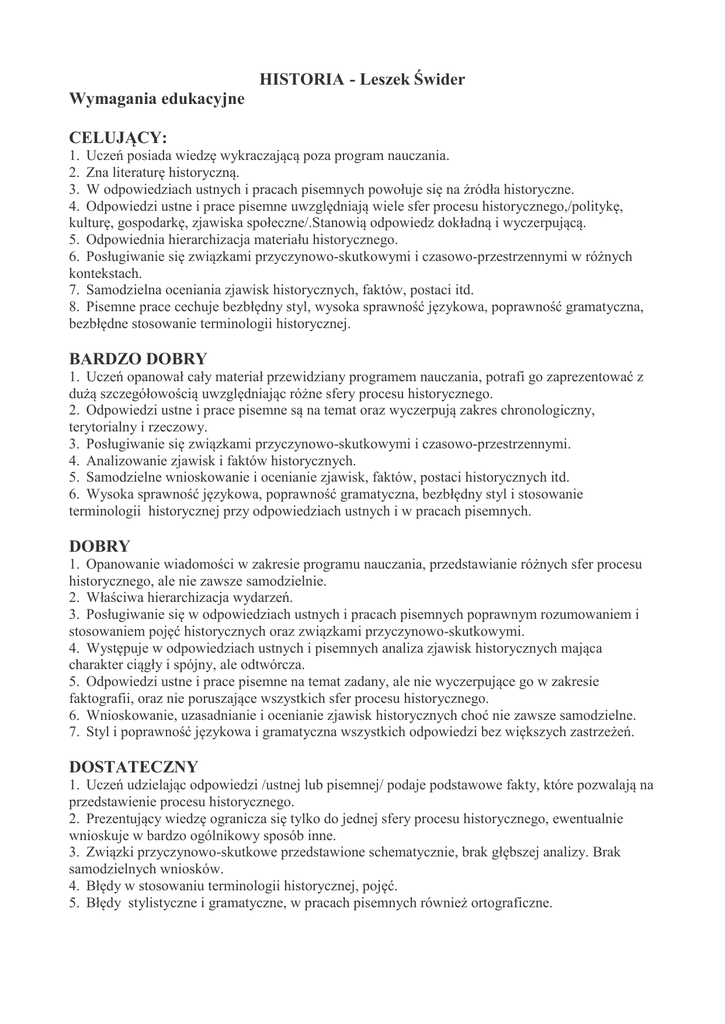 HISTORIA - Leszek Świder
Wymagania edukacyjne

CELUJĄCY:
1. Uczeń posiada wiedzę wykraczającą poza program nauczania.
2. Zna literaturę historyczną.
3. W odpowiedziach ustnych i pracach pisemnych powołuje się na źródła historyczne.
4. Odpowiedzi ustne i prace pisemne uwzględniają wiele sfer procesu historycznego,/politykę, kulturę, gospodarkę, zjawiska społeczne/.Stanowią odpowiedz dokładną i wyczerpującą.
5. Odpowiednia hierarchizacja materiału historycznego.
6. Posługiwanie się związkami przyczynowo-skutkowymi i czasowo-przestrzennymi w różnych kontekstach.
7. Samodzielna oceniania zjawisk historycznych, faktów, postaci itd.
8. Pisemne prace cechuje bezbłędny styl, wysoka sprawność językowa, poprawność gramatyczna, bezbłędne stosowanie terminologii historycznej.

BARDZO DOBRY
1. Uczeń opanował cały materiał przewidziany programem nauczania, potrafi go zaprezentować z dużą szczegółowością uwzględniając różne sfery procesu historycznego.
2. Odpowiedzi ustne i prace pisemne są na temat oraz wyczerpują zakres chronologiczny, terytorialny i rzeczowy.
3. Posługiwanie się związkami przyczynowo-skutkowymi i czasowo-przestrzennymi.
4. Analizowanie zjawisk i faktów historycznych.
5. Samodzielne wnioskowanie i ocenianie zjawisk, faktów, postaci historycznych itd.
6. Wysoka sprawność językowa, poprawność gramatyczna, bezbłędny styl i stosowanie terminologii historycznej przy odpowiedziach ustnych i w pracach pisemnych.

DOBRY
1. Opanowanie wiadomości w zakresie programu nauczania, przedstawianie różnych sfer procesu historycznego, ale nie zawsze samodzielnie.
2. Właściwa hierarchizacja wydarzeń.
3. Posługiwanie się w odpowiedziach ustnych i pracach pisemnych poprawnym rozumowaniem i stosowaniem pojęć historycznych oraz związkami przyczynowo-skutkowymi.
4. Występuje w odpowiedziach ustnych i pisemnych analiza zjawisk historycznych mająca charakter ciągły i spójny, ale odtwórcza.
5. Odpowiedzi ustne i prace pisemne na temat zadany, ale nie wyczerpujące go w zakresie faktografii, oraz nie poruszające wszystkich sfer procesu historycznego.
6. Wnioskowanie, uzasadnianie i ocenianie zjawisk historycznych choć nie zawsze samodzielne.
7. Styl i poprawność językowa i gramatyczna wszystkich odpowiedzi bez większych zastrzeżeń.

DOSTATECZNY
1. Uczeń udzielając odpowiedzi /ustnej lub pisemnej/ podaje podstawowe fakty, które pozwalają na przedstawienie procesu historycznego.
2. Prezentujący wiedzę ogranicza się tylko do jednej sfery procesu historycznego, ewentualnie wnioskuje w bardzo ogólnikowy sposób inne.
3. Związki przyczynowo-skutkowe przedstawione schematycznie, brak głębszej analizy. Brak samodzielnych wniosków.
4. Błędy w stosowaniu terminologii historycznej, pojęć.
5. Błędy stylistyczne i gramatyczne, w pracach pisemnych również ortograficzne.